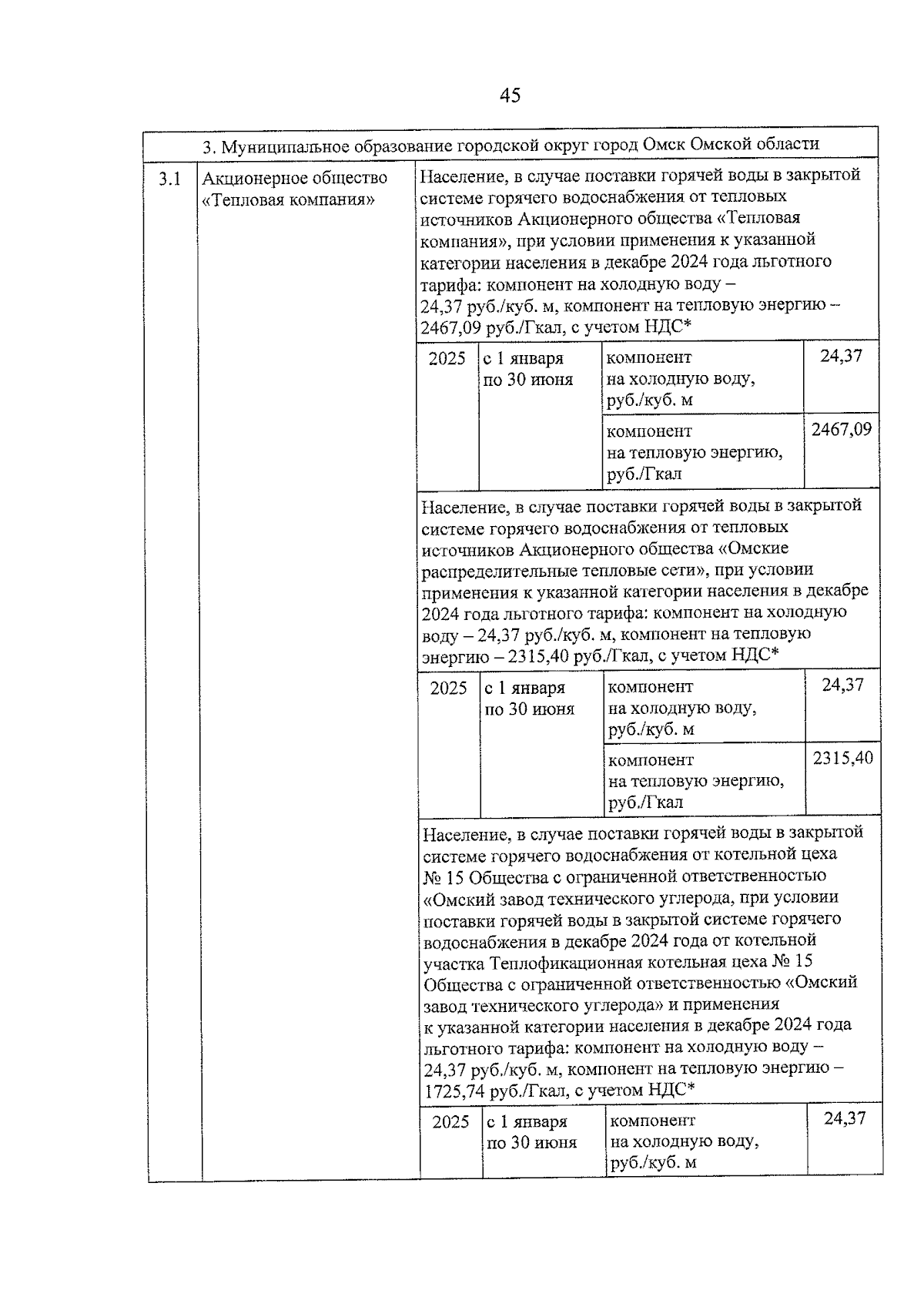 45

| 3. Муниципальное образование городской округ город Омск Омской области | | | | | |
|---|---|---|---|---|---|
| 3.1 | Акционерное общество «Тепловая компания» | Население, в случае поставки горячей воды в закрытой системе горячего водоснабжения от тепловых источников Акционерного общества «Тепловая компания», при условии применения к указанной категории населения в декабре 2024 года льготного тарифа: компонент на холодную воду – 24,37 руб./куб. м, компонент на тепловую энергию – 2467,09 руб./Гкал, с учетом НДС* | | | |
| | | 2025 | с 1 января по 30 июня | компонент на холодную воду, руб./куб. м | 24,37 |
| | | | | компонент на тепловую энергию, руб./Гкал | 2467,09 |
| | | Население, в случае поставки горячей воды в закрытой системе горячего водоснабжения от тепловых источников Акционерного общества «Омские распределительные тепловые сети», при условии применения к указанной категории населения в декабре 2024 года льготного тарифа: компонент на холодную воду – 24,37 руб./куб. м, компонент на тепловую энергию – 2315,40 руб./Гкал, с учетом НДС* | | | |
| | | 2025 | с 1 января по 30 июня | компонент на холодную воду, руб./куб. м | 24,37 |
| | | | | компонент на тепловую энергию, руб./Гкал | 2315,40 |
| | | Население, в случае поставки горячей воды в закрытой системе горячего водоснабжения от котельной цеха № 15 Общества с ограниченной ответственностью «Омский завод технического углерода, при условии поставки горячей воды в закрытой системе горячего водоснабжения в декабре 2024 года от котельной участка Теплофикационная котельная цеха № 15 Общества с ограниченной ответственностью «Омский завод технического углерода» и применения к указанной категории населения в декабре 2024 года льготного тарифа: компонент на холодную воду – 24,37 руб./куб. м, компонент на тепловую энергию – 1725,74 руб./Гкал, с учетом НДС* | | | |
| | | 2025 | с 1 января по 30 июня | компонент на холодную воду, руб./куб. м | 24,37 |